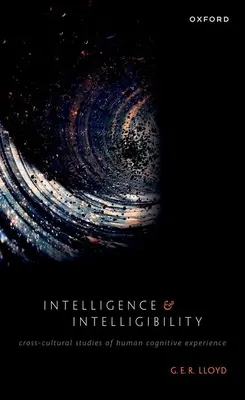 OXFORD

INTELLIGENCE & INTELLIGIBILITY

cross-cultural studies of human cognitive experience

G. E. R. LLOYD